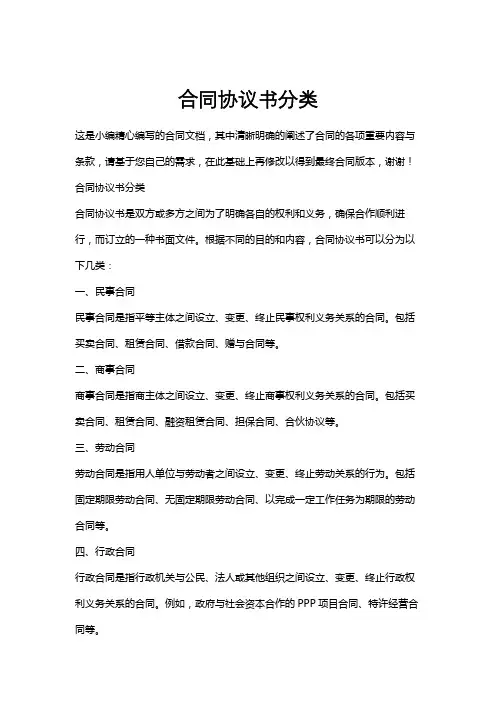 合同协议书分类

这是小编精心编写的合同文档，其中清晰明确的阐述了合同的各项重要内容与条款，请基于您自己的需求，在此基础上再修改以得到最终合同版本，谢谢！

合同协议书分类

合同协议书是双方或多方之间为了明确各自的权利和义务，确保合作顺利进行，而订立的一种书面文件。根据不同的目的和内容，合同协议书可以分为以下几类：

一、民事合同

民事合同是指平等主体之间设立、变更、终止民事权利义务关系的合同。包括买卖合同、租赁合同、借款合同、赠与合同等。

二、商事合同

商事合同是指商主体之间设立、变更、终止商事权利义务关系的合同。包括买卖合同、租赁合同、融资租赁合同、担保合同、合伙协议等。

三、劳动合同

劳动合同是指用人单位与劳动者之间设立、变更、终止劳动关系的行为。包括固定期限劳动合同、无固定期限劳动合同、以完成一定工作任务为期限的劳动合同等。

四、行政合同

行政合同是指行政机关与公民、法人或其他组织之间设立、变更、终止行政权利义务关系的合同。例如，政府与社会资本合作的 PPP 项目合同、特许经营合同等。